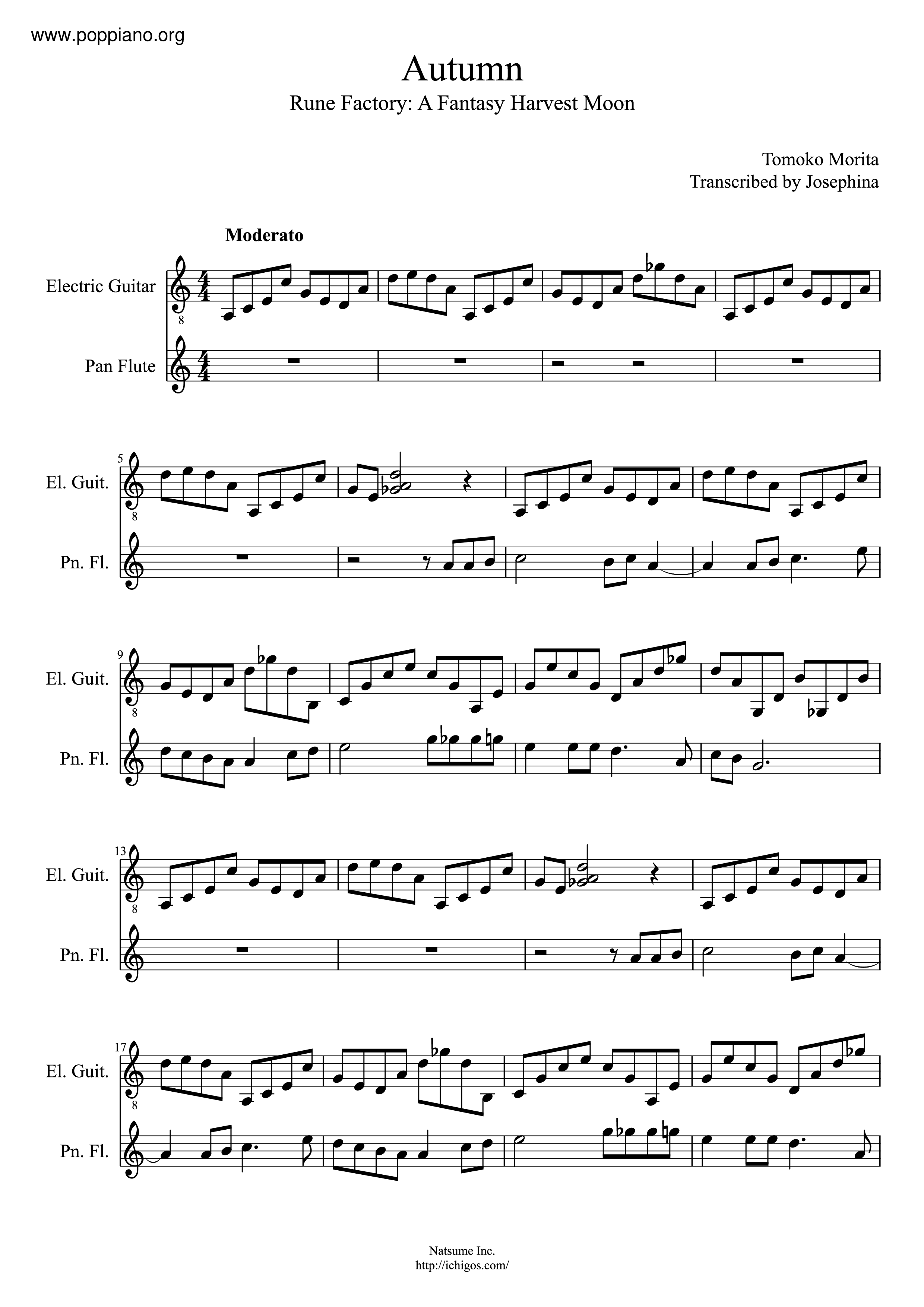 www.poppiano.org

Autumn

Rune Factory: A Fantasy Harvest Moon

Tomoko Morita
Transcribed by Josephina

Moderato

Electric Guitar

Pan Flute

5
El. Guit.

Pn. Fl.

9
El. Guit.

Pn. Fl.

13
El. Guit.

Pn. Fl.

17
El. Guit.

Pn. Fl.

Natsume Inc.
http://ichigos.com/